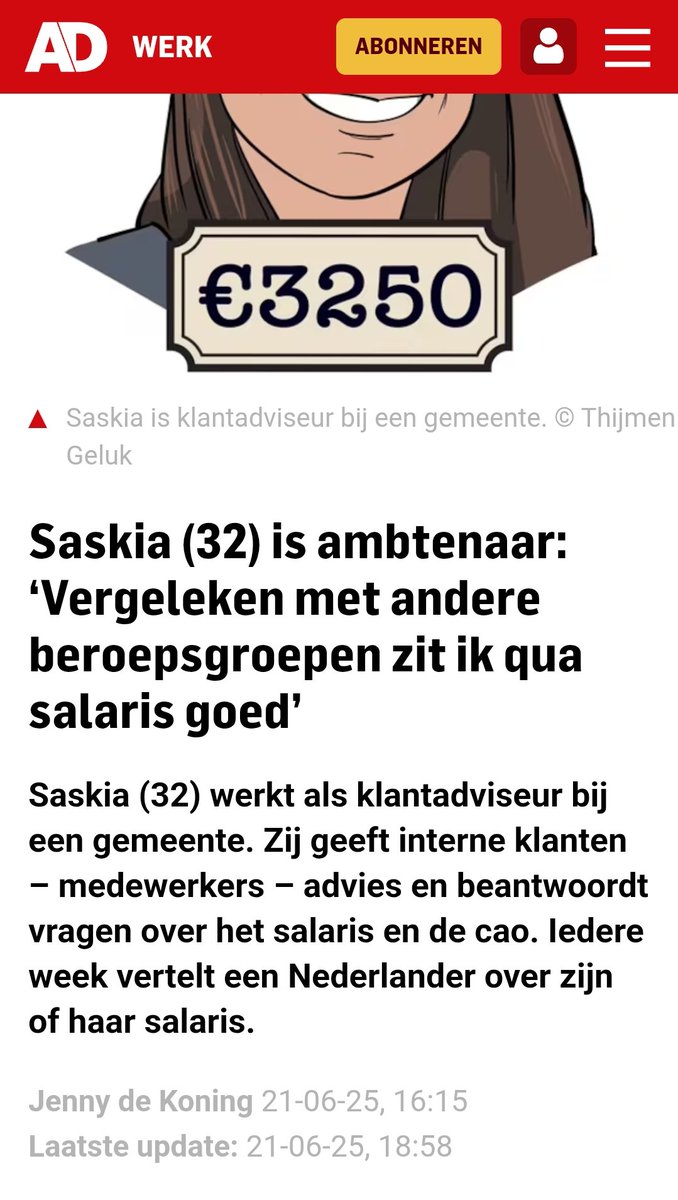 AD WERK ABONNEREN

€3250

Saskia is klantadviseur bij een gemeente. © Thijmen Geluk

Saskia (32) is ambtenaar: ‘Vergeleken met andere beroepsgroepen zit ik qua salaris goed’

Saskia (32) werkt als klantadviseur bij een gemeente. Zij geeft interne klanten – medewerkers – advies en beantwoordt vragen over het salaris en de cao. Iedere week vertelt een Nederlander over zijn of haar salaris.

Jenny de Koning 21-06-25, 16:15
Laatste update: 21-06-25, 18:58